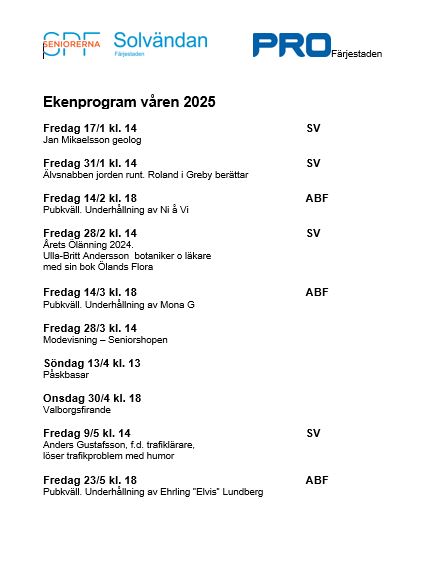 SPF SENIORERNA Solvändan Färjestaden

PRO Färjestaden

Ekenprogram våren 2025

Fredag 17/1 kl. 14 SV
Jan Mikaelsson geolog

Fredag 31/1 kl. 14 SV
Älvsnabben jorden runt. Roland i Greby berättar

Fredag 14/2 kl. 18 ABF
Pubkväll. Underhållning av Ni å Vi

Fredag 28/2 kl. 14 SV
Årets Ölänning 2024.
Ulla-Britt Andersson botaniker o läkare
med sin bok Ölands Flora

Fredag 14/3 kl. 18 ABF
Pubkväll. Underhållning av Mona G

Fredag 28/3 kl. 14
Modevisning – Seniorshopen

Söndag 13/4 kl. 13
Påskbasar

Onsdag 30/4 kl. 18
Valborgsfirande

Fredag 9/5 kl. 14 SV
Anders Gustafsson, f.d. trafiklärare,
löser trafikproblem med humor

Fredag 23/5 kl. 18 ABF
Pubkväll. Underhållning av Ehrling "Elvis" Lundberg